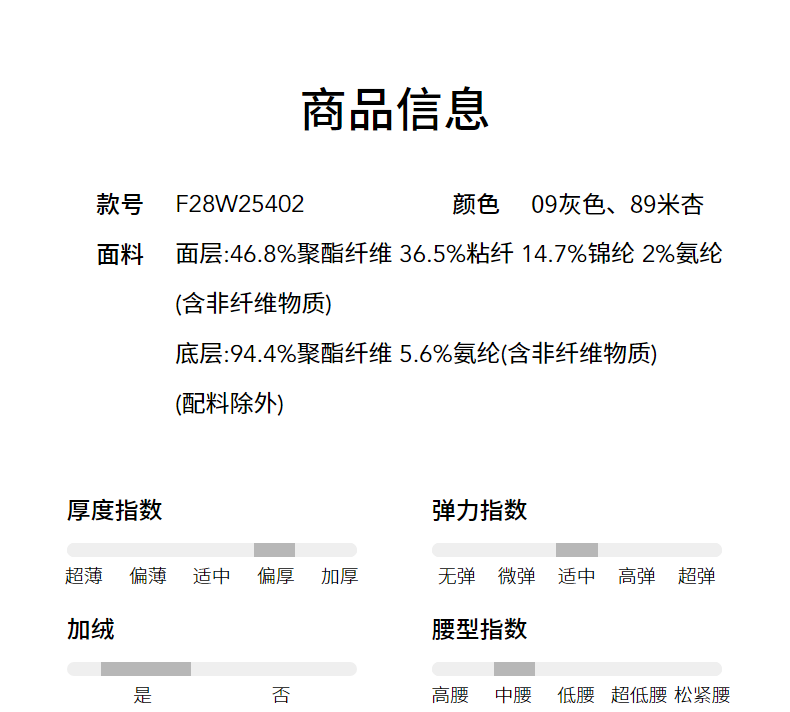 商品信息

款号 F28W25402 颜色 09灰色、89米杏

面料 面层:46.8%聚酯纤维 36.5%粘纤 14.7%锦纶 2%氨纶(含非纤维物质)

底层:94.4%聚酯纤维 5.6%氨纶(含非纤维物质)

(配料除外)

厚度指数

超薄 偏薄 适中 偏厚 加厚

加绒

是 否

弹力指数

无弹 微弹 适中 高弹 超弹

腰型指数

高腰 中腰 低腰 超低腰 松紧腰